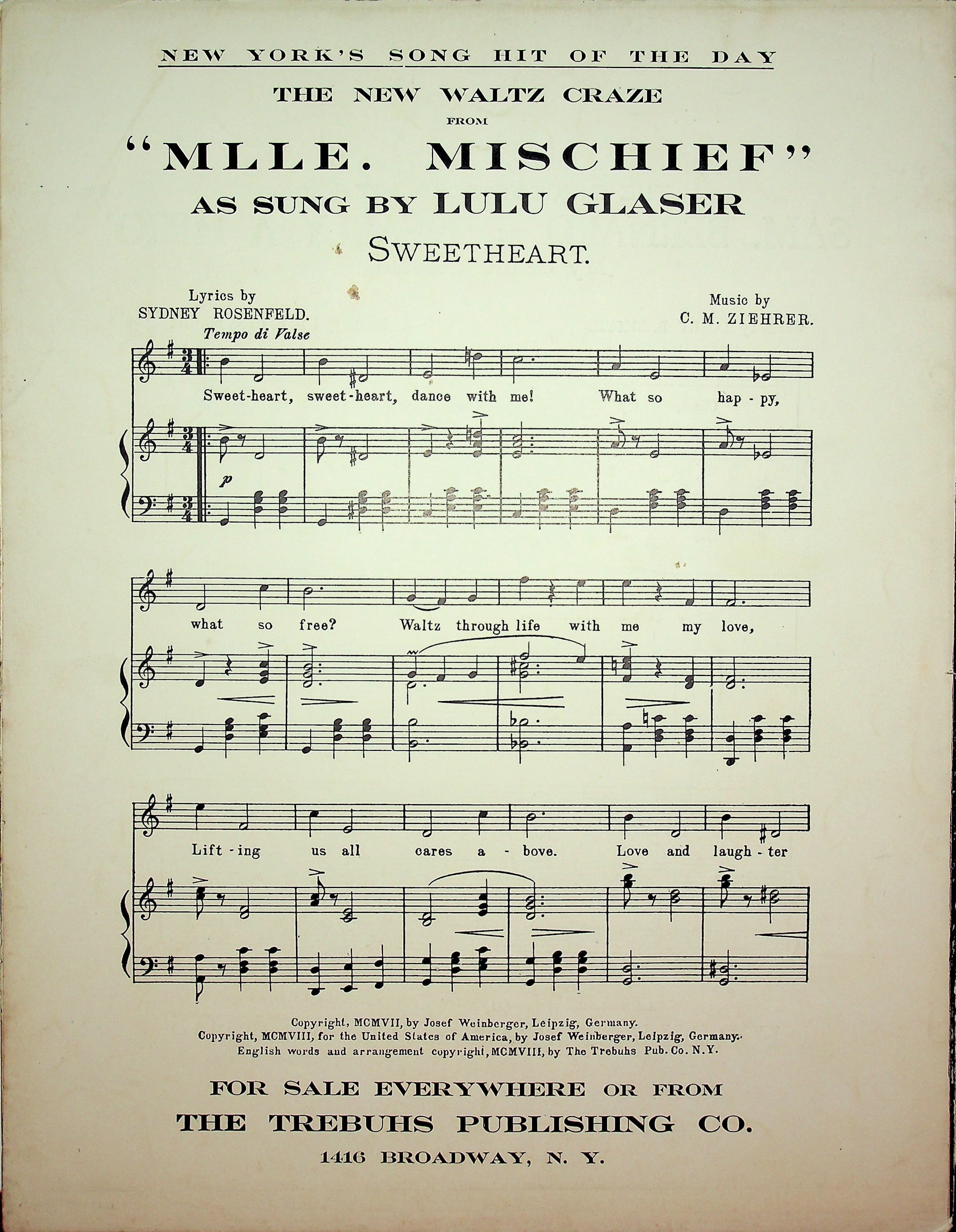 NEW YORK'S SONG HIT OF THE DAY

THE NEW WALTZ CRAZE

FROM

"MLLE. MISCHIEF"

AS SUNG BY LULU GLASER

SWEETHEART.

Lyrics by
SYDNEY ROSENFELD.

Music by
C. M. ZIEHRER.

Tempo di Valse

Sweet-heart, sweet-heart, dance with me! What so hap-py,

p

what so free? Waltz through life with me my love,

Lift-ing us all cares a-bove. Love and laugh-ter

Copyright, MCMVII, by Josef Weinberger, Leipzig, Germany.
Copyright, MCMVIII, for the United States of America, by Josef Weinberger, Leipzig, Germany.
English words and arrangement copyright, MCMVIII, by The Trebuhs Pub. Co. N.Y.

FOR SALE EVERYWHERE OR FROM

THE TREBUHS PUBLISHING CO.

1416 BROADWAY, N. Y.